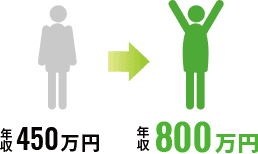 年収 450万円

年収 800万円